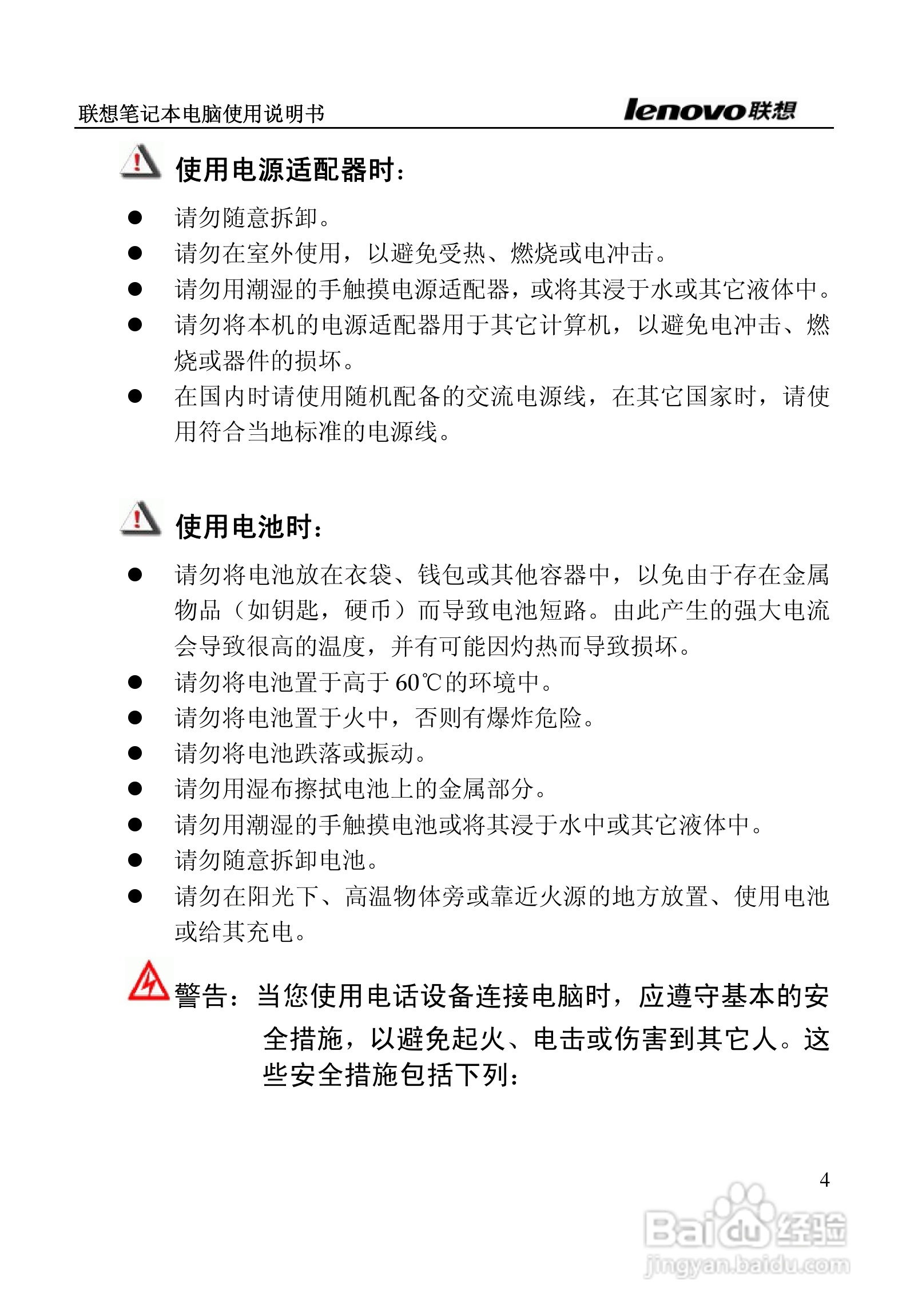 联想笔记本电脑使用说明书

lenovo联想

使用电源适配器时：

● 请勿随意拆卸。
● 请勿在室外使用，以避免受热、燃烧或电冲击。
● 请勿用潮湿的手触摸电源适配器，或将其浸于水或其它液体中。
● 请勿将本机的电源适配器用于其它计算机，以避免电冲击、燃烧或器件的损坏。
● 在国内时请使用随机配备的交流电源线，在其它国家时，请使用符合当地标准的电源线。

使用电池时：

● 请勿将电池放在衣袋、钱包或其他容器中，以免由于存在金属物品（如钥匙，硬币）而导致电池短路。由此产生的强大电流会导致很高的温度，并有可能因灼热而导致损坏。
● 请勿将电池置于高于 60℃的环境中。
● 请勿将电池置于火中，否则有爆炸危险。
● 请勿将电池跌落或振动。
● 请勿用湿布擦拭电池上的金属部分。
● 请勿用潮湿的手触摸电池或将其浸于水中或其它液体中。
● 请勿随意拆卸电池。
● 请勿在阳光下、高温物体旁或靠近火源的地方放置、使用电池或给其充电。

警告：当您使用电话设备连接电脑时，应遵守基本的安全措施，以避免起火、电击或伤害到其它人。这些安全措施包括下列：

4

Baidu经验
jingyan.baidu.com